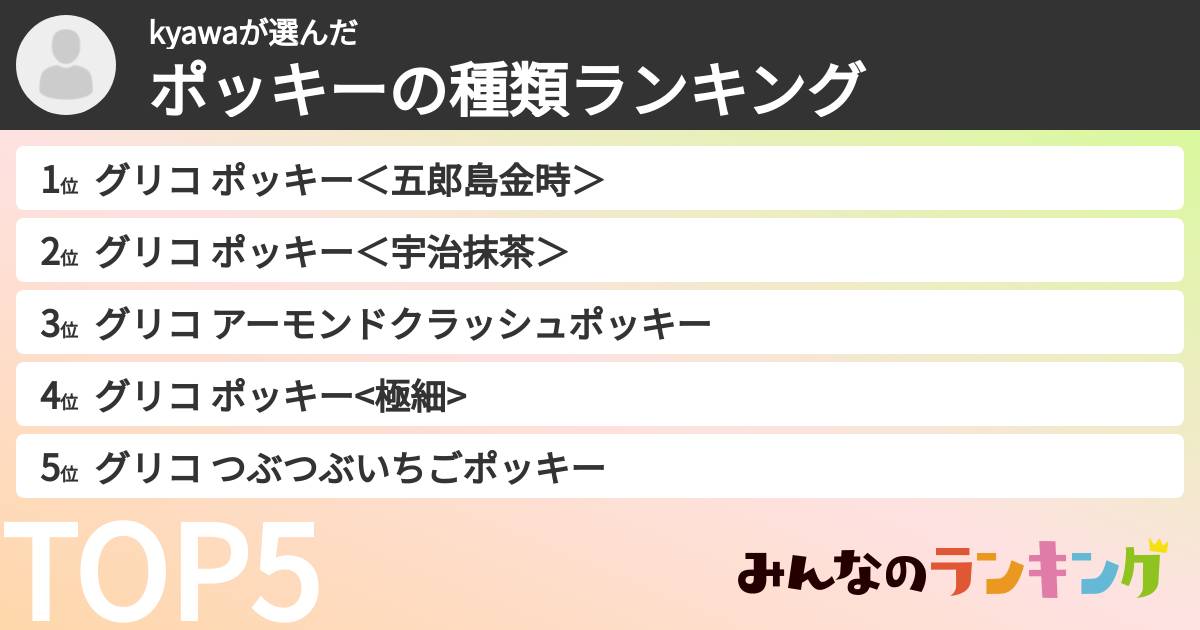 kyawaが選んだ
ポッキーの種類ランキング

1位 グリコ ポッキー＜五郎島金時＞

2位 グリコ ポッキー＜宇治抹茶＞

3位 グリコ アーモンドクラッシュポッキー

4位 グリコ ポッキー<極細>

5位 グリコ つぶつぶいちごポッキー

TOP5

みんなのランキング